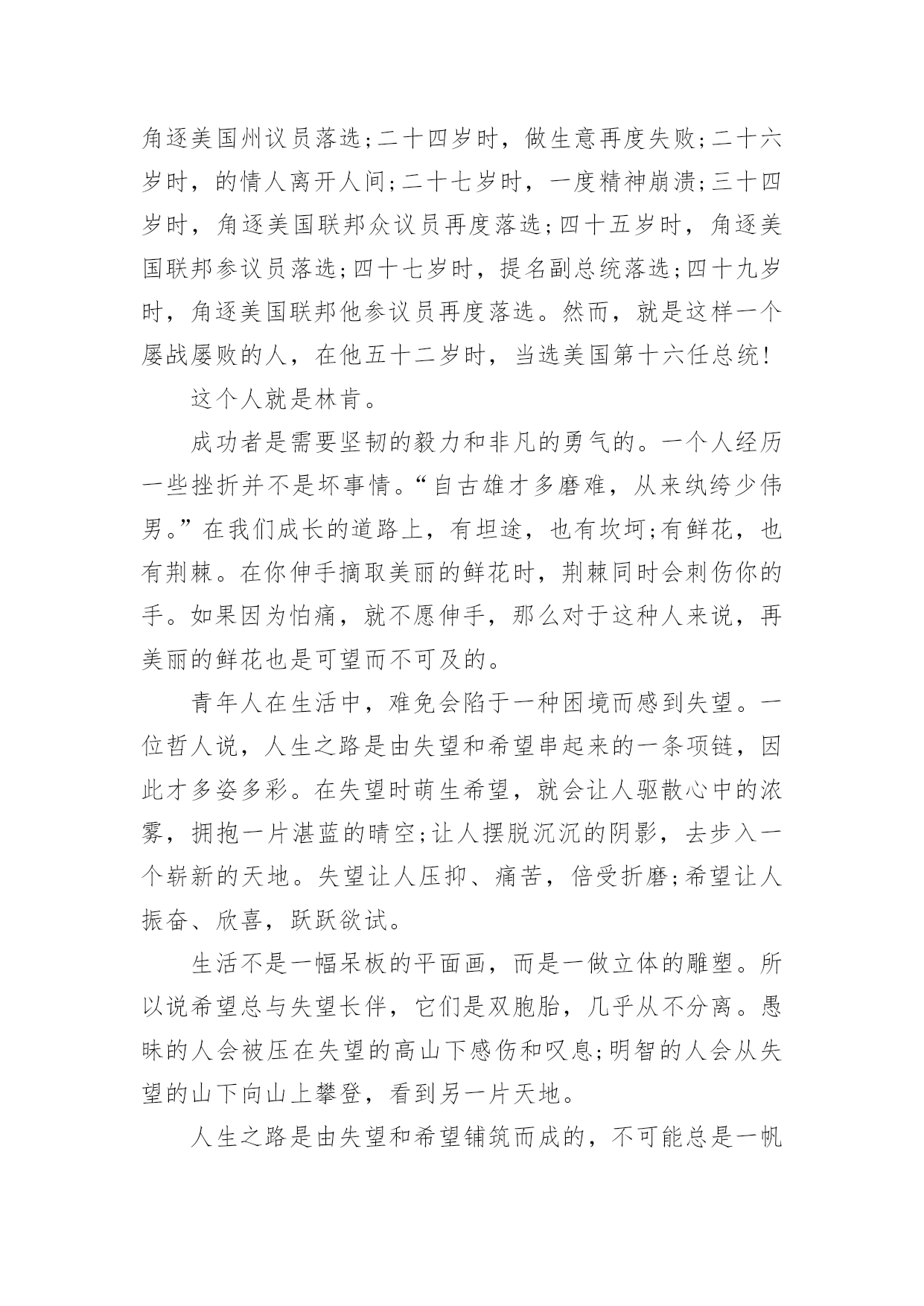 角逐美国州议员落选;二十四岁时，做生意再度失败;二十六岁时，的情人离开人间;二十七岁时，一度精神崩溃;三十四岁时，角逐美国联邦众议员再度落选;四十五岁时，角逐美国联邦参议员落选;四十七岁时，提名副总统落选;四十九岁时，角逐美国联邦他参议员再度落选。然而，就是这样一个屡战屡败的人，在他五十二岁时，当选美国第十六任总统!

这个人就是林肯。

成功者是需要坚韧的毅力和非凡的勇气的。一个人经历一些挫折并不是坏事情。“自古雄才多磨难，从来纨绔少伟男。”在我们成长的道路上，有坦途，也有坎坷;有鲜花，也有荆棘。在你伸手摘取美丽的鲜花时，荆棘同时会刺伤你的手。如果因为怕痛，就不愿伸手，那么对于这种人来说，再美丽的鲜花也是可望而不可及的。

青年人在生活中，难免会陷于一种困境而感到失望。一位哲人说，人生之路是由失望和希望串起来的一条项链，因此才多姿多彩。在失望时萌生希望，就会让人驱散心中的浓雾，拥抱一片湛蓝的晴空;让人摆脱沉沉的阴影，去步入一个崭新的天地。失望让人压抑、痛苦，倍受折磨;希望让人振奋、欣喜，跃跃欲试。

生活不是一幅呆板的平面画，而是一做立体的雕塑。所以说希望总与失望长伴，它们是双胞胎，几乎从不分离。愚昧的人会被压在失望的高山下感伤和叹息;明智的人会从失望的山下向山上攀登，看到另一片天地。

人生之路是由失望和希望铺筑而成的，不可能总是一帆